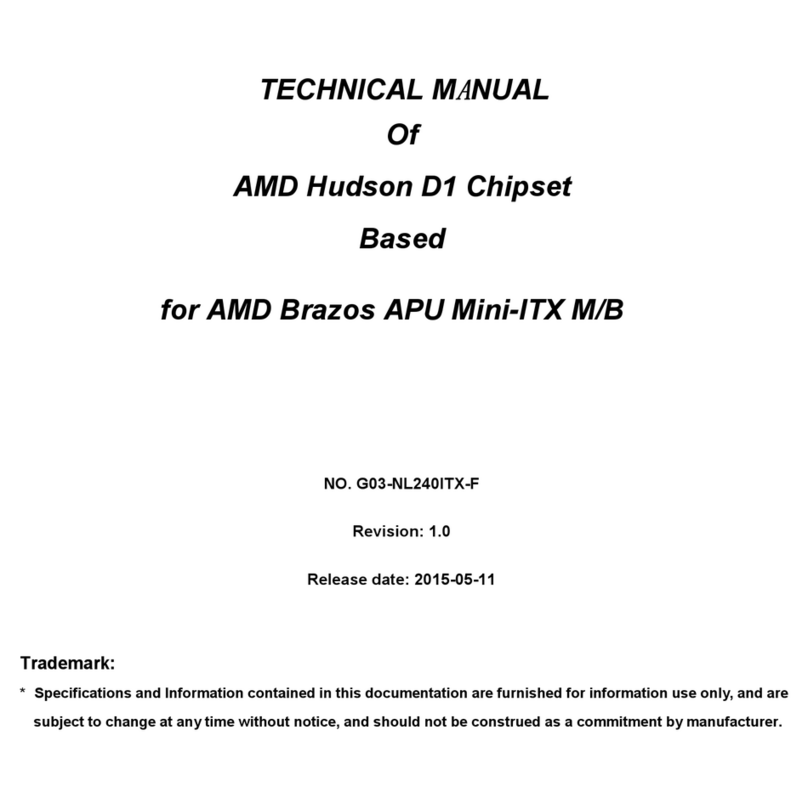 TECHNICAL MANUAL
Of
AMD Hudson D1 Chipset
Based
for AMD Brazos APU Mini-ITX M/B

NO. G03-NL240ITX-F

Revision: 1.0

Release date: 2015-05-11

Trademark:

* Specifications and Information contained in this documentation are furnished for information use only, and are subject to change at any time without notice, and should not be construed as a commitment by manufacturer.